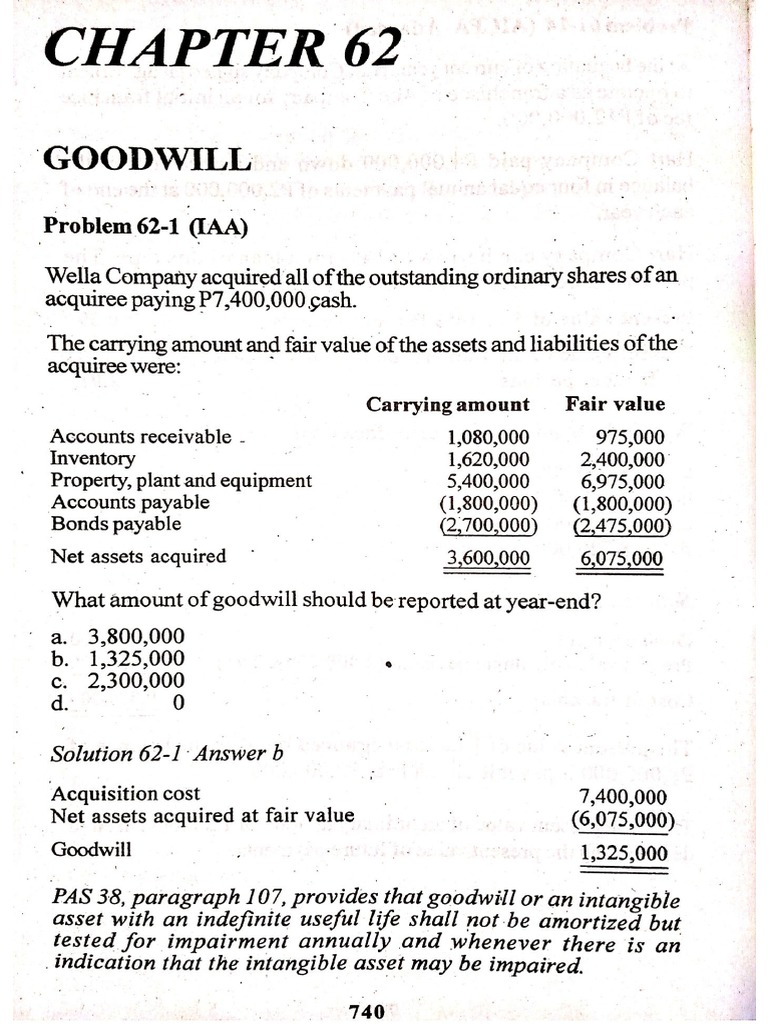 CHAPTER 62

GOODWILL

Problem 62-1 (IAA)

Wella Company acquired all of the outstanding ordinary shares of an acquiree paying P7,400,000 cash.

The carrying amount and fair value of the assets and liabilities of the acquiree were:

| | Carrying amount | Fair value |
|---|---|---|
| Accounts receivable | 1,080,000 | 975,000 |
| Inventory | 1,620,000 | 2,400,000 |
| Property, plant and equipment | 5,400,000 | 6,975,000 |
| Accounts payable | (1,800,000) | (1,800,000) |
| Bonds payable | (2,700,000) | (2,475,000) |
| Net assets acquired | 3,600,000 | 6,075,000 |

What amount of goodwill should be reported at year-end?

a. 3,800,000
b. 1,325,000
c. 2,300,000
d. 0

Solution 62-1 Answer b

Acquisition cost 7,400,000
Net assets acquired at fair value (6,075,000)
Goodwill 1,325,000

PAS 38, paragraph 107, provides that goodwill or an intangible asset with an indefinite useful life shall not be amortized but tested for impairment annually and whenever there is an indication that the intangible asset may be impaired.

740